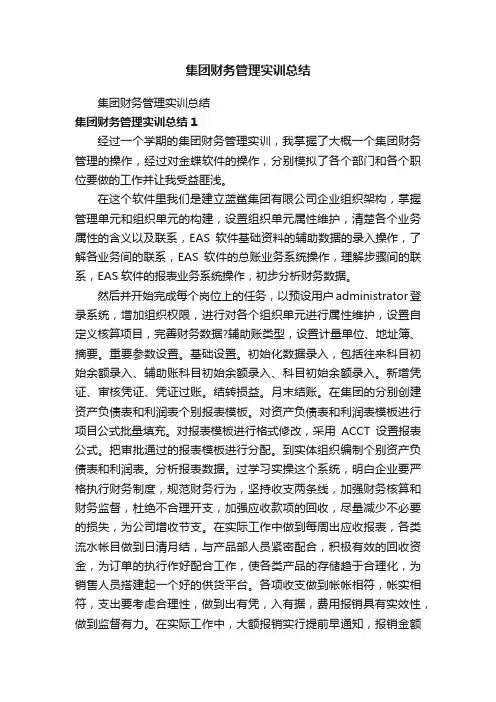 集团财务管理实训总结

集团财务管理实训总结

集团财务管理实训总结 1

经过一个学期的集团财务管理实训，我掌握了大概一个集团财务管理的操作，经过对金蝶软件的操作，分别模拟了各个部门和各个职位要做的工作并让我受益匪浅。

在这个软件里我们是建立蓝鲨集团有限公司企业组织架构，掌握管理单元和组织单元的构建，设置组织单元属性维护，清楚各个业务属性的含义以及联系，EAS 软件基础资料的辅助数据的录入操作，了解各业务间的联系，EAS 软件的总账业务系统操作，理解步骤间的联系，EAS 软件的报表业务系统操作，初步分析财务数据。

然后并开始完成每个岗位上的任务，以预设用户 administrator 登录系统，增加组织权限，进行对各个组织单元进行属性维护，设置自定义核算项目，完善财务数据?辅助账类型，设置计量单位、地址簿、摘要。重要参数设置。基础设置。初始化数据录入，包括往来科目初始余额录入、辅助账科目初始余额录入、科目初始余额录入。新增凭证、审核凭证、凭证过账。结转损益。月末结账。在集团的分别创建资产负债表和利润表个别报表模板。对资产负债表和利润表模板进行项目公式批量填充。对报表模板进行格式修改，采用 ACCT 设置报表公式。把审批通过的报表模板进行分配。到实体组织编制个别资产负债表和利润表。分析报表数据。过学习实操这个系统，明白企业要严格执行财务制度，规范财务行为，坚持收支两条线，加强财务核算和财务监督，杜绝不合理开支，加强应收款项的回收，尽量减少不必要的损失，为公司增收节支。在实际工作中做到每周出应收报表，各类流水帐目做到日清月结，与产品部人员紧密配合，积极有效的回收资金，为订单的执行作好配合工作，使各类产品的存储趋于合理化，为销售人员搭建起一个好的供货平台。各项收支做到帐帐相符，帐实相符，支出要考虑合理性，做到出有凭，入有据，费用报销具有实效性，做到监督有力。在实际工作中，大额报销实行提前早通知，报销金额